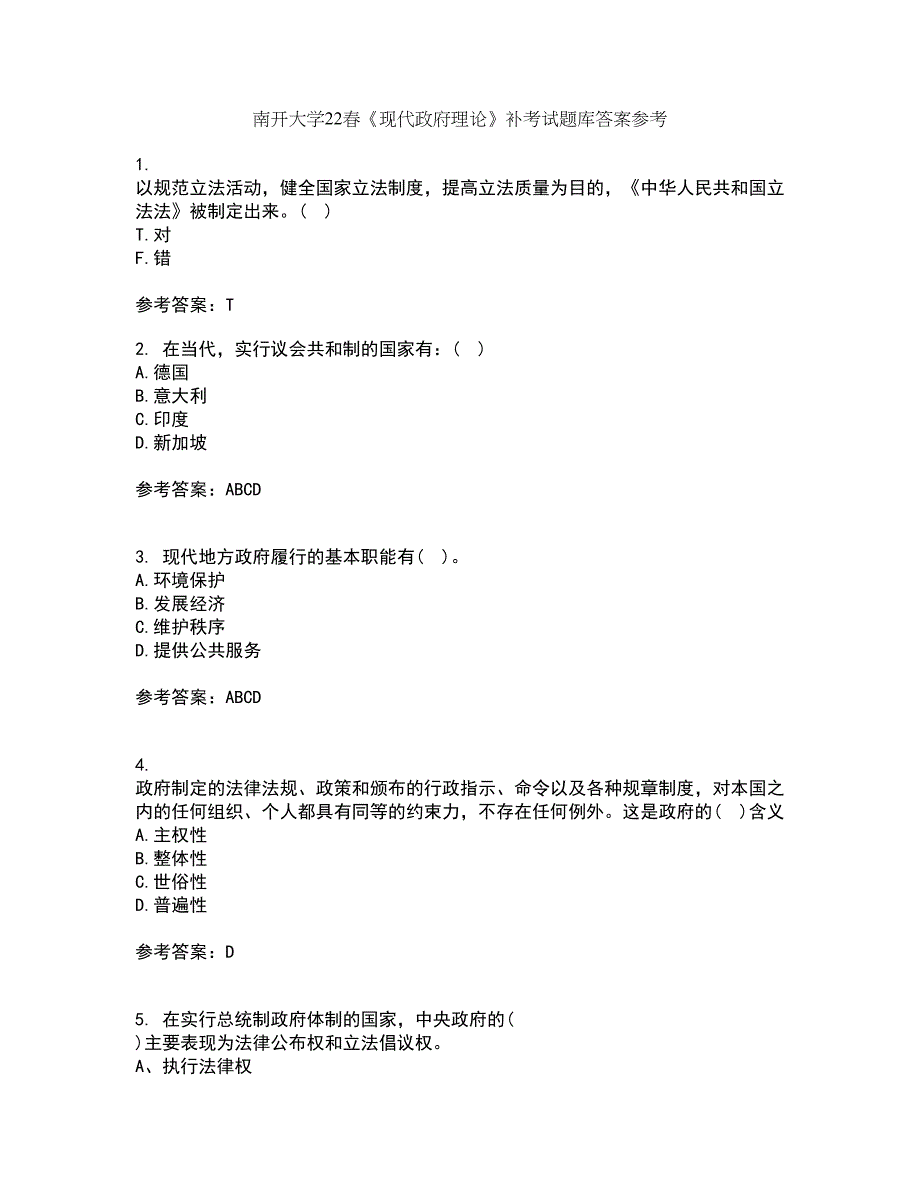 南开大学22春《现代政府理论》补考试题库答案参考

1.
以规范立法活动，健全国家立法制度，提高立法质量为目的，《中华人民共和国立法法》被制定出来。（ ）
T.对
F.错

参考答案：T

2. 在当代，实行议会共和制的国家有：（ ）
A.德国
B.意大利
C.印度
D.新加坡

参考答案：ABCD

3. 现代地方政府履行的基本职能有（ ）。
A.环境保护
B.发展经济
C.维护秩序
D.提供公共服务

参考答案：ABCD

4.
政府制定的法律法规、政策和颁布的行政指示、命令以及各种规章制度，对本国之内的任何组织、个人都具有同等的约束力，不存在任何例外。这是政府的（ ）含义
A.主权性
B.整体性
C.世俗性
D.普遍性

参考答案：D

5. 在实行总统制政府体制的国家，中央政府的（ ）主要表现为法律公布权和立法倡议权。
A、执行法律权